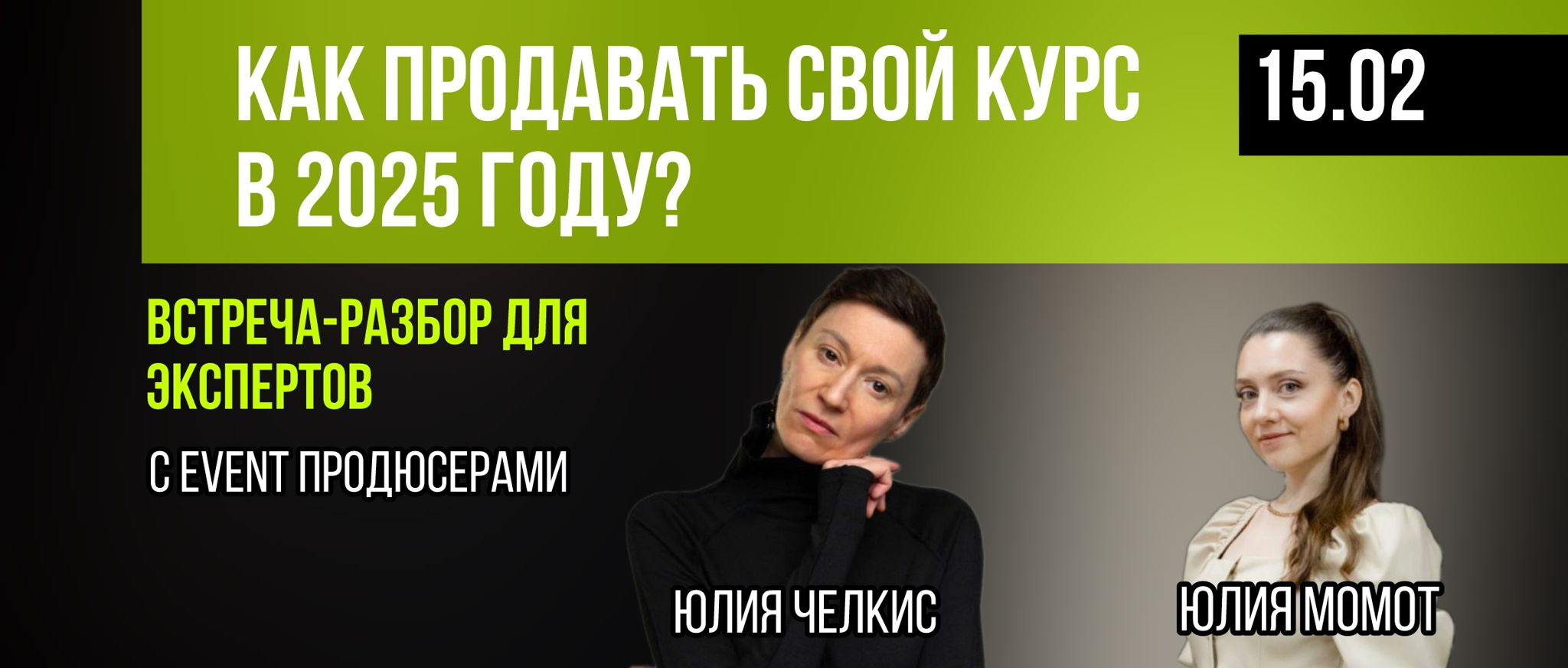 КАК ПРОДАВАТЬ СВОЙ КУРС В 2025 ГОДУ?

15.02

ВСТРЕЧА-РАЗБОР ДЛЯ ЭКСПЕРТОВ

С EVENT ПРОДЮСЕРАМИ

ЮЛИЯ ЧЕЛКИС

ЮЛИЯ МОМОТ